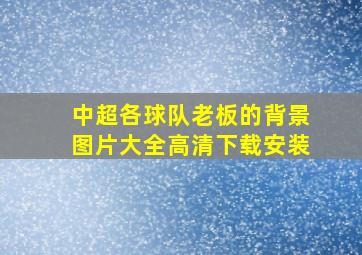 中超各球队老板的背景图片大全高清下载安装